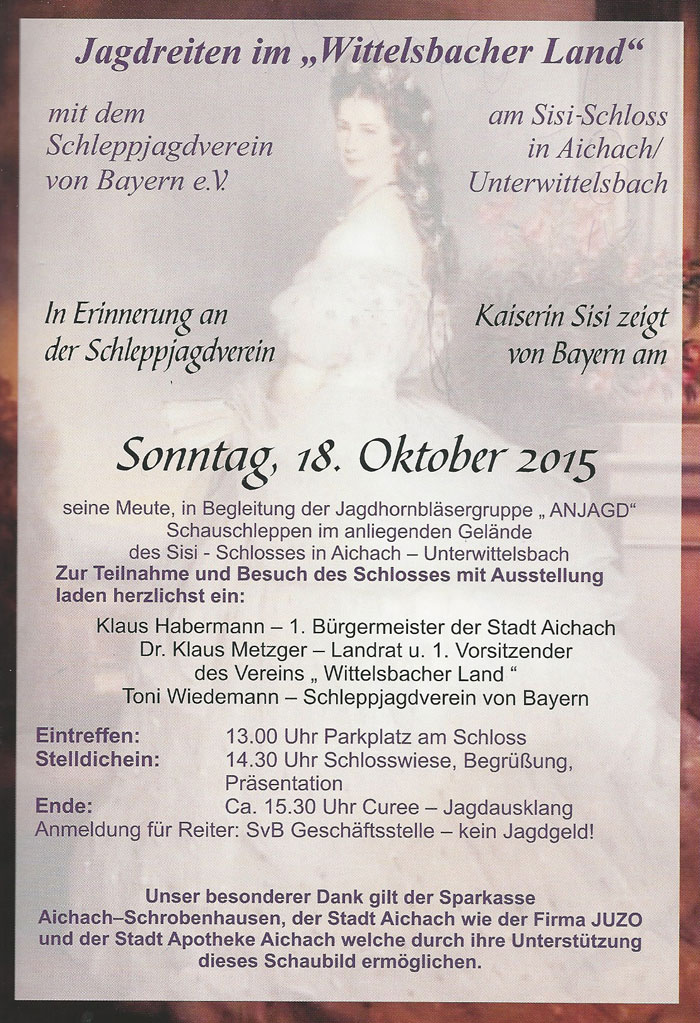 Jagdreiten im „Wittelsbacher Land“

mit dem Schleppjagdverein von Bayern e.V.

am Sisi-Schloss in Aichach/ Unterwittelsbach

In Erinnerung an der Schleppjagdverein

Kaiserin Sisi zeigt von Bayern am

Sonntag, 18. Oktober 2015

seine Meute, in Begleitung der Jagdhornbläsergruppe „ ANJAGD“ Schauschleppen im anliegenden Gelände des Sisi - Schlosses in Aichach – Unterwittelsbach

Zur Teilnahme und Besuch des Schlosses mit Ausstellung laden herzlichst ein:

Klaus Habermann – 1. Bürgermeister der Stadt Aichach
Dr. Klaus Metzger – Landrat u. 1. Vorsitzender des Vereins „ Wittelsbacher Land “
Toni Wiedemann – Schleppjagdverein von Bayern

Eintreffen: 13.00 Uhr Parkplatz am Schloss
Stelldichein: 14.30 Uhr Schlosswiese, Begrüßung, Präsentation
Ende: Ca. 15.30 Uhr Curee – Jagdausklang
Anmeldung für Reiter: SvB Geschäftsstelle – kein Jagdgeld!

Unser besonderer Dank gilt der Sparkasse Aichach–Schrobenhausen, der Stadt Aichach wie der Firma JUZO und der Stadt Apotheke Aichach welche durch ihre Unterstützung dieses Schaubild ermöglichen.